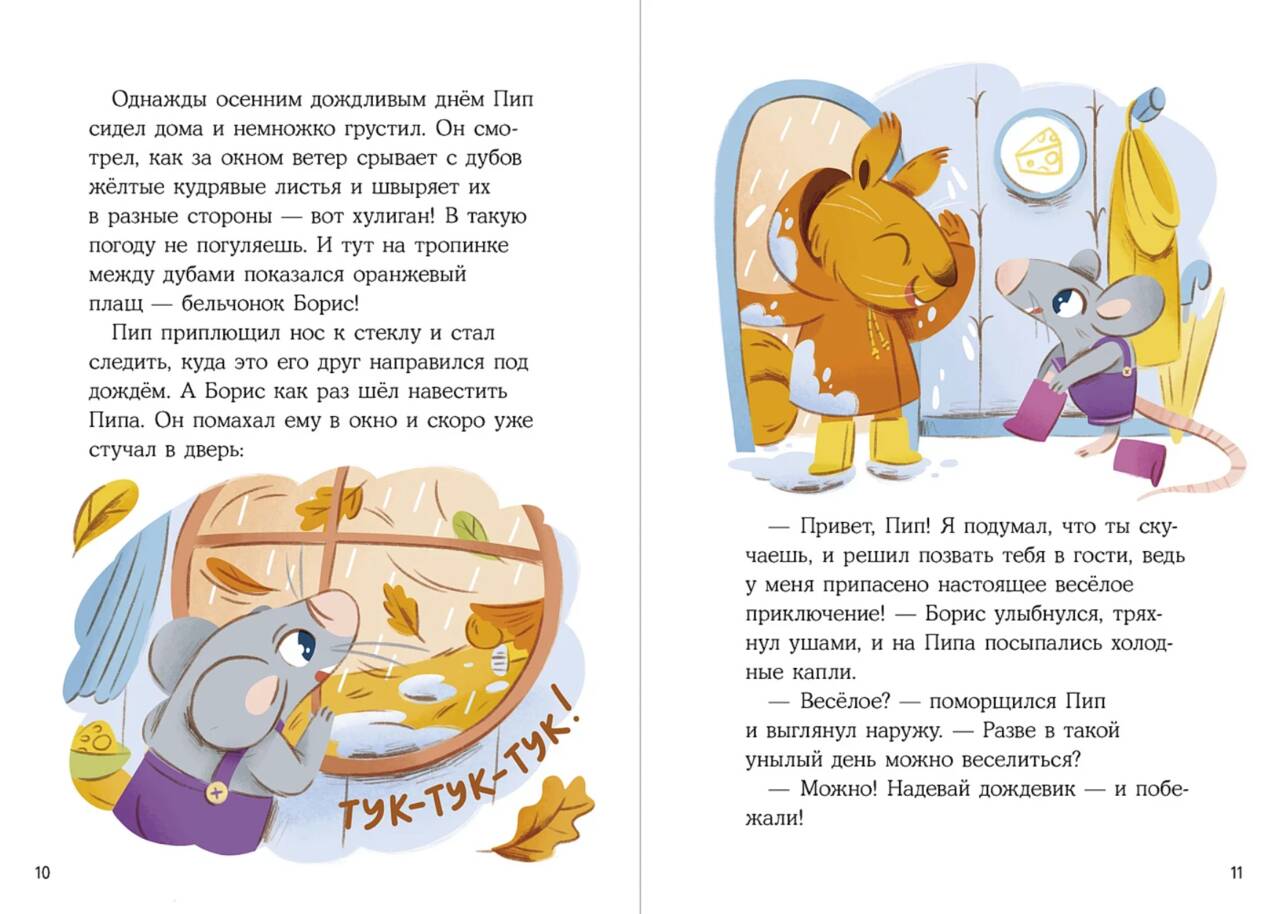 Однажды осенним дождливым днём Пип сидел дома и немножко грустил. Он смотрел, как за окном ветер срывает с дубов жёлтые кудрявые листья и швыряет их в разные стороны — вот хулиган! В такую погоду не погуляешь. И тут на тропинке между дубами показался оранжевый плащ — бельчонок Борис!

Пип приплющил нос к стеклу и стал следить, куда это его друг направился под дождём. А Борис как раз шёл навестить Пипа. Он помахал ему в окно и скоро уже стучал в дверь:

ТУК-ТУК-ТУК!

10

— Привет, Пип! Я подумал, что ты скучаешь, и решил позвать тебя в гости, ведь у меня припасено настоящее весёлое приключение! — Борис улыбнулся, тряхнул ушами, и на Пипа посыпались холодные капли.

— Весёлое? — поморщился Пип и выглянул наружу. — Разве в такой унылый день можно веселиться?

— Можно! Надевай дождевик — и побежали!

11